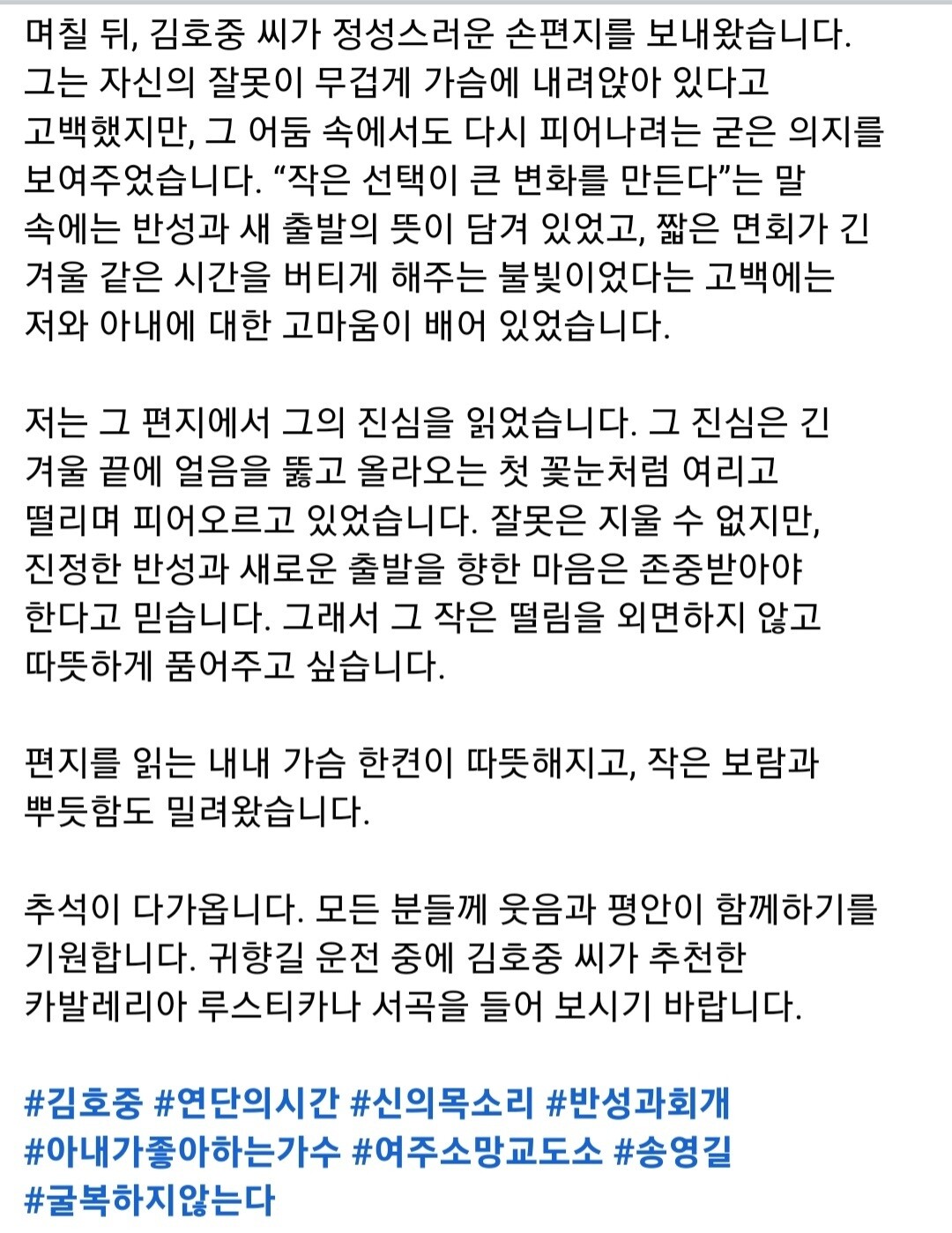 며칠 뒤, 김호중 씨가 정성스러운 손편지를 보내왔습니다. 그는 자신의 잘못이 무겁게 가슴에 내려앉아 있다고 고백했지만, 그 어둠 속에서도 다시 피어나려는 굳은 의지를 보여주었습니다. “작은 선택이 큰 변화를 만든다”는 말 속에는 반성과 새 출발의 뜻이 담겨 있었고, 짧은 면회가 긴 겨울 같은 시간을 버티게 해주는 불빛이었다는 고백에는 저와 아내에 대한 고마움이 배어 있었습니다.

저는 그 편지에서 그의 진심을 읽었습니다. 그 진심은 긴 겨울 끝에 얼음을 뚫고 올라오는 첫 꽃눈처럼 여리고 떨리며 피어오르고 있었습니다. 잘못은 지울 수 없지만, 진정한 반성과 새로운 출발을 향한 마음은 존중받아야 한다고 믿습니다. 그래서 그 작은 떨림을 외면하지 않고 따뜻하게 품어주고 싶습니다.

편지를 읽는 내내 가슴 한켠이 따뜻해지고, 작은 보람과 뿌듯함도 밀려왔습니다.

추석이 다가옵니다. 모든 분들께 웃음과 평안이 함께하기를 기원합니다. 귀향길 운전 중에 김호중 씨가 추천한 카발레리아 루스티카나 서곡을 들어 보시기 바랍니다.

#김호중 #연단의시간 #신의목소리 #반성과회개 #아내가좋아하는가수 #여주소망교도소 #송영길 #굴복하지않는다